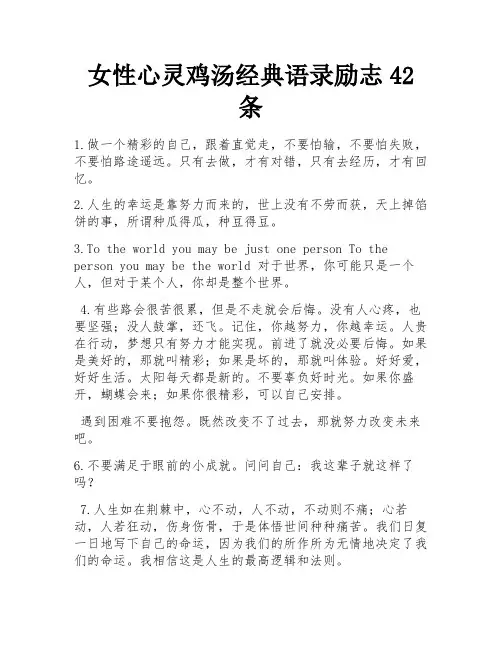 女性心灵鸡汤经典语录励志 42 条

1.做一个精彩的自己，跟着直觉走，不要怕输，不要怕失败，不要怕路途遥远。只有去做，才有对错，只有去经历，才有回忆。

2.人生的幸运是靠努力而来的，世上没有不劳而获，天上掉馅饼的事，所谓种瓜得瓜，种豆得豆。

3.To the world you may be just one person To the person you may be the world 对于世界，你可能只是一个人，但对于某个人，你却是整个世界。

4.有些路会很苦很累，但是不走就会后悔。没有人心疼，也要坚强；没人鼓掌，还飞。记住，你越努力，你越幸运。人贵在行动，梦想只有努力才能实现。前进了就没必要后悔。如果是美好的，那就叫精彩；如果是坏的，那就叫体验。好好爱，好好生活。太阳每天都是新的。不要辜负好时光。如果你盛开，蝴蝶会来；如果你很精彩，可以自己安排。

遇到困难不要抱怨。既然改变不了过去，那就努力改变未来吧。

6.不要满足于眼前的小成就。问问自己：我这辈子就这样了吗？

7.人生如在荆棘中，心不动，人不动，不动则不痛；心若动，人若狂动，伤身伤骨，于是体悟世间种种痛苦。我们日复一日地写下自己的命运，因为我们的所作所为无情地决定了我们的命运。我相信这是人生的最高逻辑和法则。